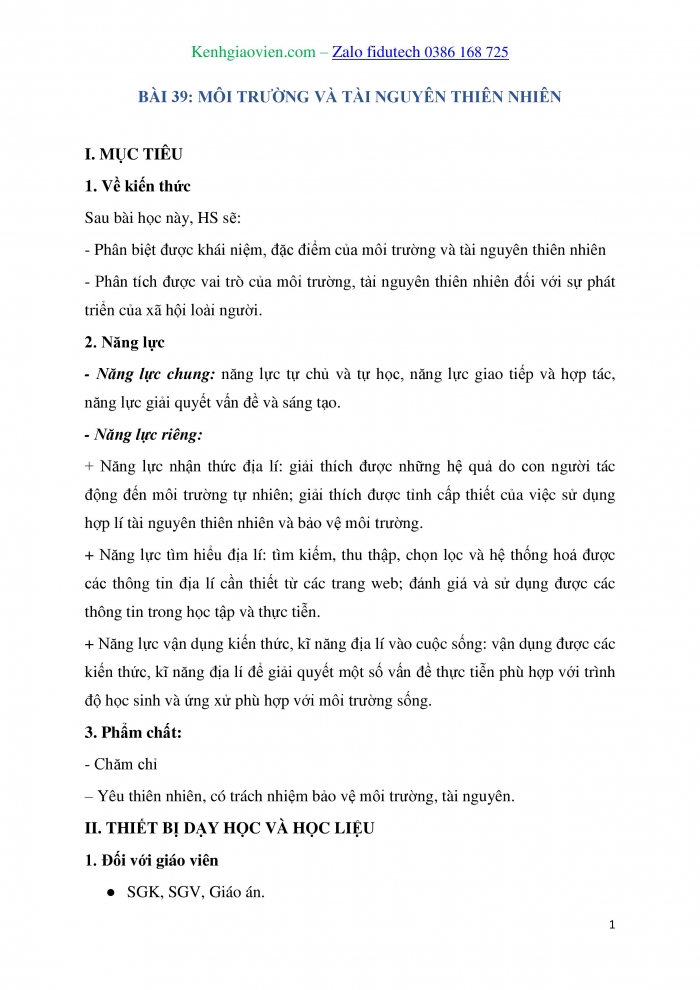 Kenhgiaovien.com – Zalo fidutech 0386 168 725

BÀI 39: MÔI TRƯỜNG VÀ TÀI NGUYÊN THIÊN NHIÊN

I. MỤC TIÊU

1. Về kiến thức

Sau bài học này, HS sẽ:

- Phân biệt được khái niệm, đặc điểm của môi trường và tài nguyên thiên nhiên

- Phân tích được vai trò của môi trường, tài nguyên thiên nhiên đối với sự phát triển của xã hội loài người.

2. Năng lực

- Năng lực chung: năng lực tự chủ và tự học, năng lực giao tiếp và hợp tác, năng lực giải quyết vấn đề và sáng tạo.

- Năng lực riêng:

+ Năng lực nhận thức địa lí: giải thích được những hệ quả do con người tác động đến môi trường tự nhiên; giải thích được tính cấp thiết của việc sử dụng hợp lí tài nguyên thiên nhiên và bảo vệ môi trường.

+ Năng lực tìm hiểu địa lí: tìm kiếm, thu thập, chọn lọc và hệ thống hoá được các thông tin địa lí cần thiết từ các trang web; đánh giá và sử dụng được các thông tin trong học tập và thực tiễn.

+ Năng lực vận dụng kiến thức, kĩ năng địa lí vào cuộc sống: vận dụng được các kiến thức, kĩ năng địa lí để giải quyết một số vấn đề thực tiễn phù hợp với trình độ học sinh và ứng xử phù hợp với môi trường sống.

3. Phẩm chất:

- Chăm chỉ

– Yêu thiên nhiên, có trách nhiệm bảo vệ môi trường, tài nguyên.

II. THIẾT BỊ DẠY HỌC VÀ HỌC LIỆU

1. Đối với giáo viên

● SGK, SGV, Giáo án.

1